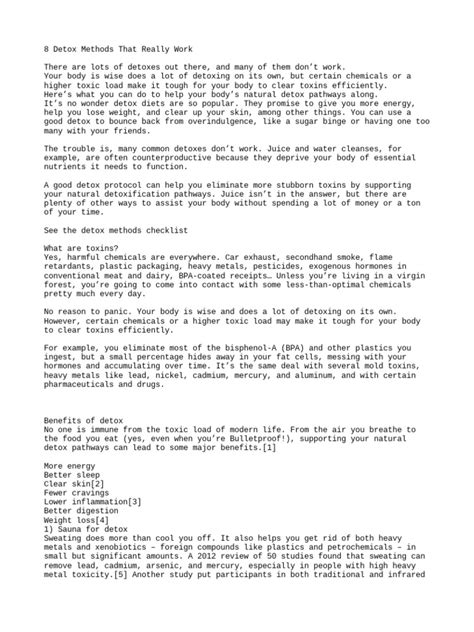 8 Detox Methods That Really Work

There are lots of detoxes out there, and many of them don't work. Your body is wise does a lot of detoxing on its own, but certain chemicals or a higher toxic load make it tough for your body to clear toxins efficiently. Here's what you can do to help your body's natural detox pathways along. It's no wonder detox diets are so popular. They promise to give you more energy, help you lose weight, and clear up your skin, among other things. You can use a good detox to bounce back from overindulgence, like a sugar binge or having one too many with your friends.

The trouble is, many common detoxes don't work. Juice and water cleanses, for example, are often counterproductive because they deprive your body of essential nutrients it needs to function.

A good detox protocol can help you eliminate more stubborn toxins by supporting your natural detoxification pathways. Juice isn't in the answer, but there are plenty of other ways to assist your body without spending a lot of money or a ton of your time.

See the detox methods checklist

What are toxins?
Yes, harmful chemicals are everywhere. Car exhaust, secondhand smoke, flame retardants, plastic packaging, heavy metals, pesticides, exogenous hormones in conventional meat and dairy, BPA-coated receipts… Unless you're living in a virgin forest, you're going to come into contact with some less-than-optimal chemicals pretty much every day.

No reason to panic. Your body is wise and does a lot of detoxing on its own. However, certain chemicals or a higher toxic load may make it tough for your body to clear toxins efficiently.

For example, you eliminate most of the bisphenol-A (BPA) and other plastics you ingest, but a small percentage hides away in your fat cells, messing with your hormones and accumulating over time. It's the same deal with several mold toxins, heavy metals like lead, nickel, cadmium, mercury, and aluminum, and with certain pharmaceuticals and drugs.

Benefits of detox
No one is immune from the toxic load of modern life. From the air you breathe to the food you eat (yes, even when you're Bulletproof!), supporting your natural detox pathways can lead to some major benefits.[1]

More energy
Better sleep
Clear skin[2]
Fewer cravings
Lower inflammation[3]
Better digestion
Weight loss[4]
1) Sauna for detox
Sweating does more than cool you off. It also helps you get rid of both heavy metals and xenobiotics – foreign compounds like plastics and petrochemicals – in small but significant amounts. A 2012 review of 50 studies found that sweating can remove lead, cadmium, arsenic, and mercury, especially in people with high heavy metal toxicity.[5] Another study put participants in both traditional and infrared